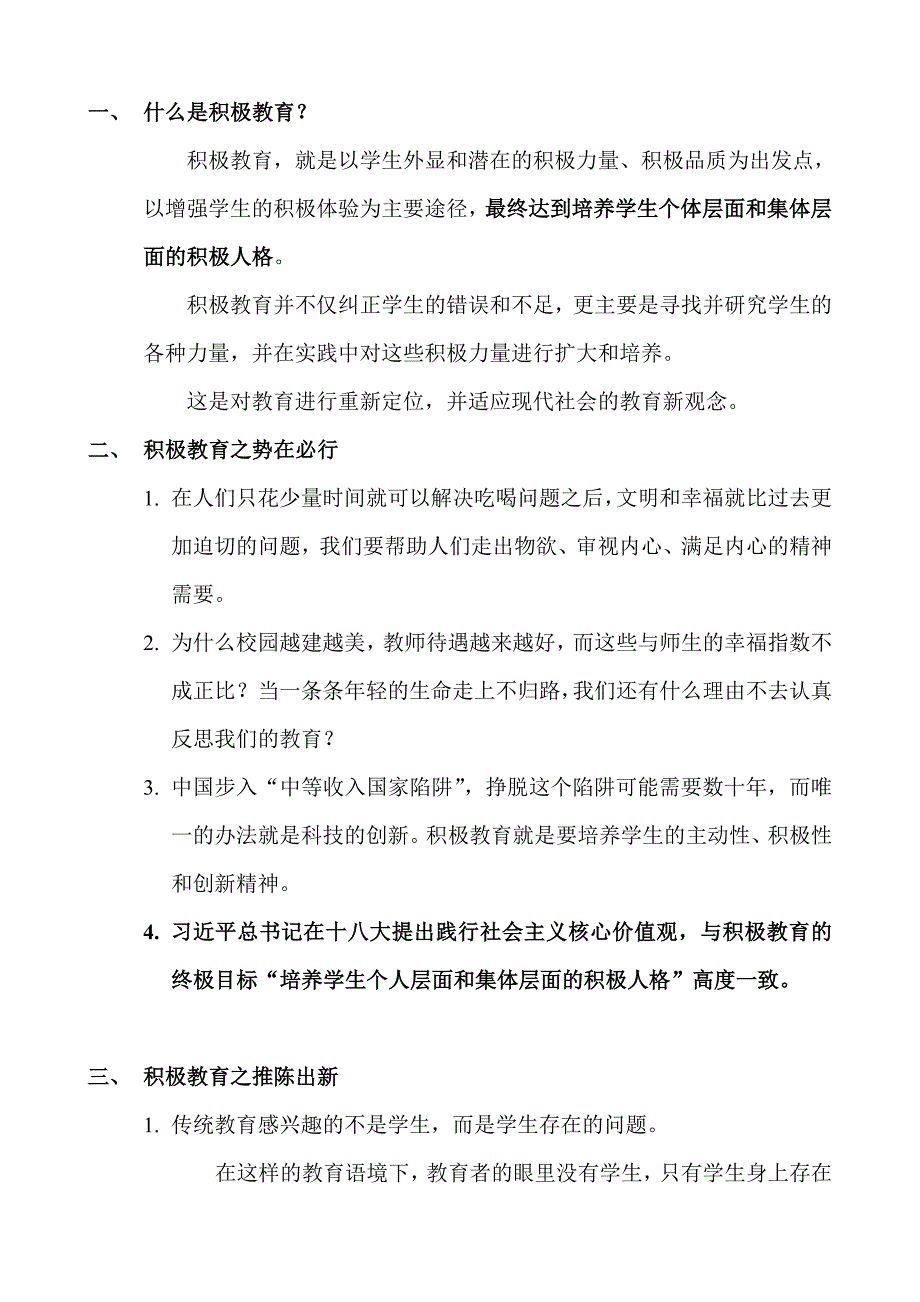 一、 什么是积极教育？

积极教育，就是以学生外显和潜在的积极力量、积极品质为出发点，以增强学生的积极体验为主要途径，最终达到培养学生个体层面和集体层面的积极人格。

积极教育并不仅纠正学生的错误和不足，更主要是寻找并研究学生的各种力量，并在实践中对这些积极力量进行扩大和培养。

这是对教育进行重新定位，并适应现代社会的教育新观念。

二、 积极教育之势在必行

1. 在人们只花少量时间就可以解决吃喝问题之后，文明和幸福就比过去更加迫切的问题，我们要帮助人们走出物欲、审视内心、满足内心的精神需要。

2. 为什么校园越建越美，教师待遇越来越好，而这些与师生的幸福指数不成正比？当一条条年轻的生命走上不归路，我们还有什么理由不去认真反思我们的教育？

3. 中国步入“中等收入国家陷阱”，挣脱这个陷阱可能需要数十年，而唯一的办法就是科技的创新。积极教育就是要培养学生的主动性、积极性和创新精神。

4. 习近平总书记在十八大提出践行社会主义核心价值观，与积极教育的终极目标“培养学生个人层面和集体层面的积极人格”高度一致。

三、 积极教育之推陈出新

1. 传统教育感兴趣的不是学生，而是学生存在的问题。

在这样的教育语境下，教育者的眼里没有学生，只有学生身上存在